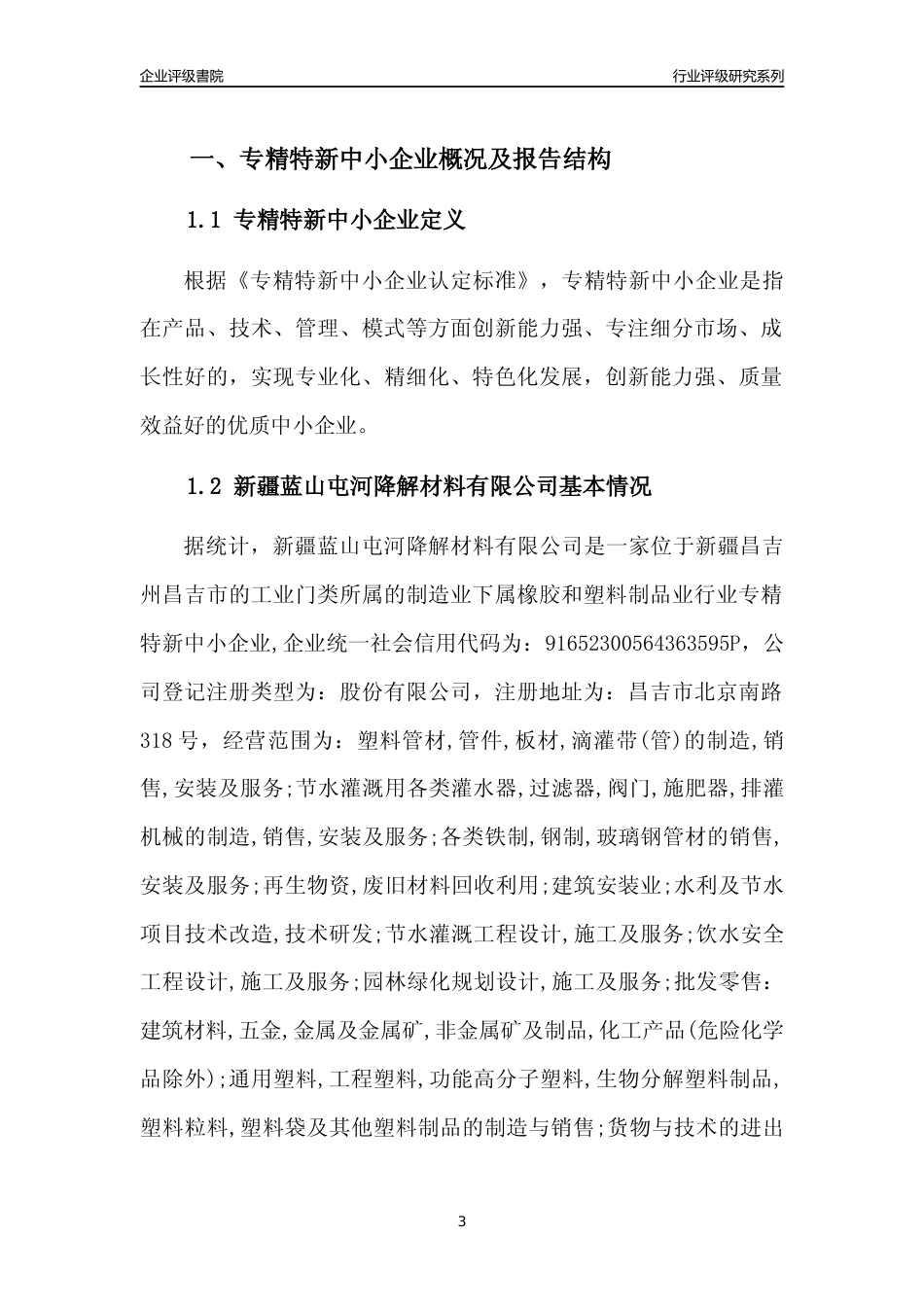 企业评级書院

行业评级研究系列

一、专精特新中小企业概况及报告结构

1.1 专精特新中小企业定义

根据《专精特新中小企业认定标准》，专精特新中小企业是指在产品、技术、管理、模式等方面创新能力强、专注细分市场、成长性好的，实现专业化、精细化、特色化发展，创新能力强、质量效益好的优质中小企业。

1.2 新疆蓝山屯河降解材料有限公司基本情况

据统计，新疆蓝山屯河降解材料有限公司是一家位于新疆昌吉州昌吉市的工业门类所属的制造业下属橡胶和塑料制品业行业专精特新中小企业,企业统一社会信用代码为：91652300564363595P，公司登记注册类型为：股份有限公司，注册地址为：昌吉市北京南路318号，经营范围为：塑料管材,管件,板材,滴灌带(管)的制造,销售,安装及服务;节水灌溉用各类灌水器,过滤器,阀门,施肥器,排灌机械的制造,销售,安装及服务;各类铁制,钢制,玻璃钢管材的销售,安装及服务;再生物资,废旧材料回收利用;建筑安装业;水利及节水项目技术改造,技术研发;节水灌溉工程设计,施工及服务;饮水安全工程设计,施工及服务;园林绿化规划设计,施工及服务;批发零售：建筑材料,五金,金属及金属矿,非金属矿及制品,化工产品(危险化学品除外);通用塑料,工程塑料,功能高分子塑料,生物分解塑料制品,塑料粒料,塑料袋及其他塑料制品的制造与销售;货物与技术的进出

3